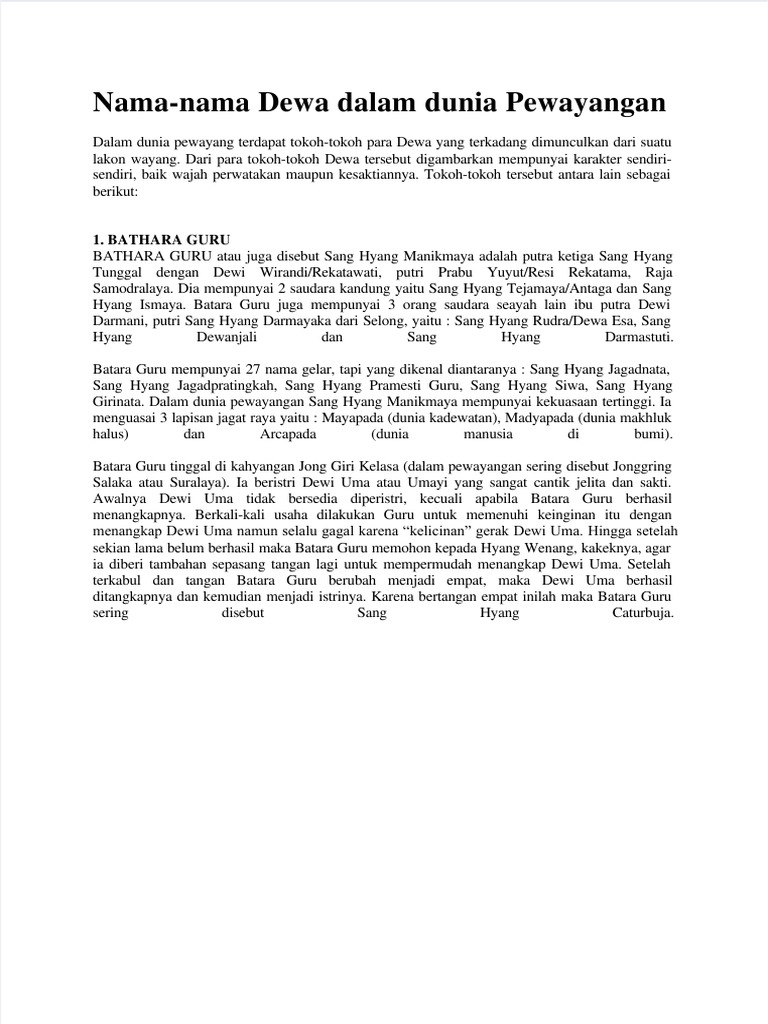 Nama-nama Dewa dalam dunia Pewayangan

Dalam dunia pewayang terdapat tokoh-tokoh para Dewa yang terkadang dimunculkan dari suatu lakon wayang. Dari para tokoh-tokoh Dewa tersebut digambarkan mempunyai karakter sendiri-sendiri, baik wajah perwatakan maupun kesaktiannya. Tokoh-tokoh tersebut antara lain sebagai berikut:

1. BATHARA GURU
BATHARA GURU atau juga disebut Sang Hyang Manikmaya adalah putra ketiga Sang Hyang Tunggal dengan Dewi Wirandi/Rekatawati, putri Prabu Yuyut/Resi Rekatama, Raja Samodralaya. Dia mempunyai 2 saudara kandung yaitu Sang Hyang Tejamaya/Antaga dan Sang Hyang Ismaya. Batara Guru juga mempunyai 3 orang saudara seayah lain ibu putra Dewi Darmani, putri Sang Hyang Darmayaka dari Selong, yaitu : Sang Hyang Rudra/Dewa Esa, Sang Hyang Dewanjali dan Sang Hyang Darmastuti.

Batara Guru mempunyai 27 nama gelar, tapi yang dikenal diantaranya : Sang Hyang Jagadnata, Sang Hyang Jagadpratingkah, Sang Hyang Pramesti Guru, Sang Hyang Siwa, Sang Hyang Girinata. Dalam dunia pewayangan Sang Hyang Manikmaya mempunyai kekuasaan tertinggi. Ia menguasai 3 lapisan jagat raya yaitu : Mayapada (dunia kadewatan), Madyapada (dunia makhluk halus) dan Arcapada (dunia manusia di bumi).

Batara Guru tinggal di kahyangan Jong Giri Kelasa (dalam pewayangan sering disebut Jonggring Salaka atau Suralaya). Ia beristri Dewi Uma atau Umayi yang sangat cantik jelita dan sakti. Awalnya Dewi Uma tidak bersedia diperistri, kecuali apabila Batara Guru berhasil menangkapnya. Berkali-kali usaha dilakukan Guru untuk memenuhi keinginan itu dengan menangkap Dewi Uma namun selalu gagal karena “kelicinan” gerak Dewi Uma. Hingga setelah sekian lama belum berhasil maka Batara Guru memohon kepada Hyang Wenang, kakeknya, agar ia diberi tambahan sepasang tangan lagi untuk mempermudah menangkap Dewi Uma. Setelah terkabul dan tangan Batara Guru berubah menjadi empat, maka Dewi Uma berhasil ditangkapnya dan kemudian menjadi istrinya. Karena bertangan empat inilah maka Batara Guru sering disebut Sang Hyang Caturbuja.